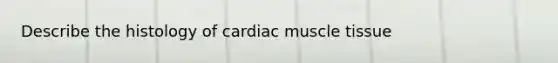 Describe the histology of cardiac muscle tissue